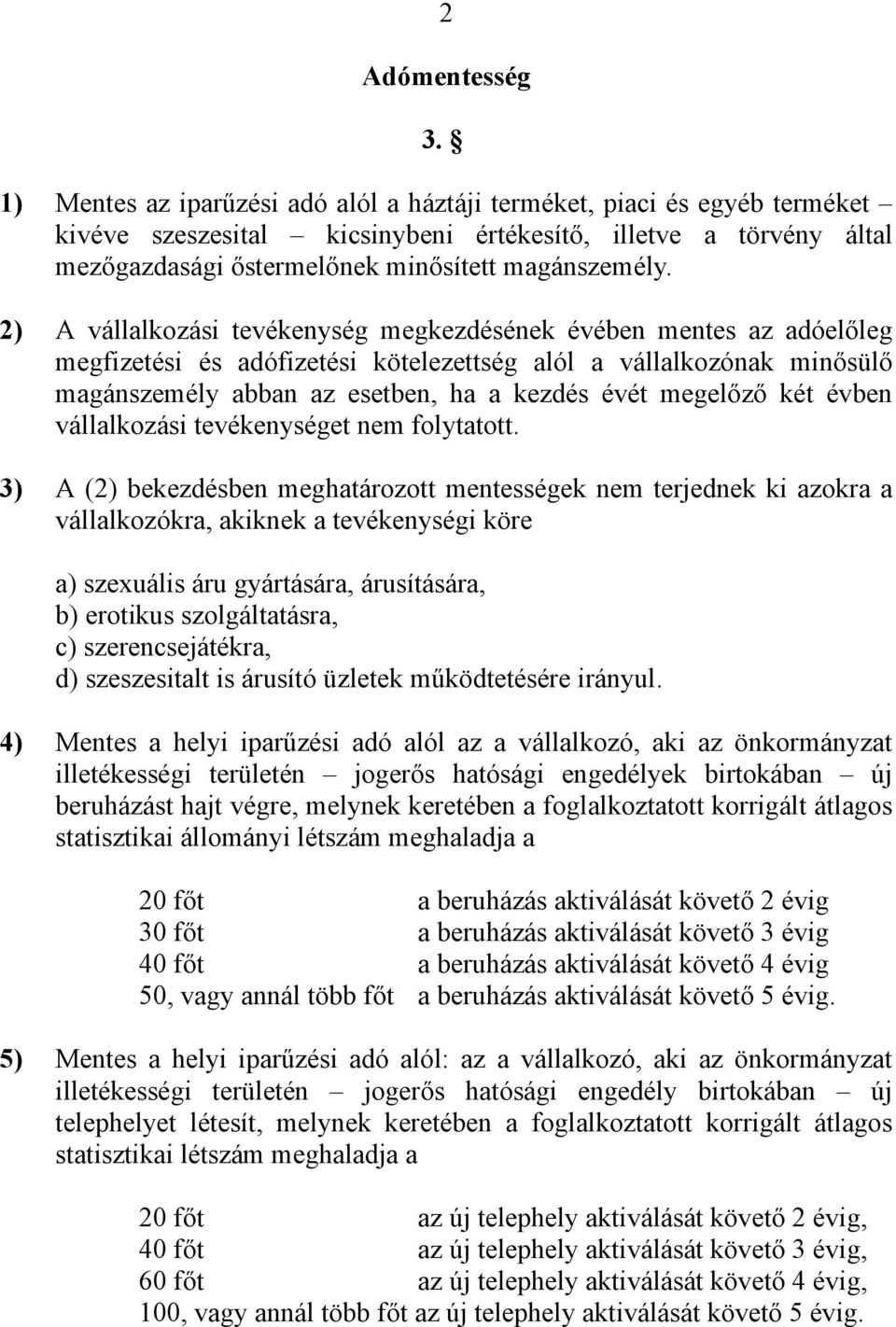 2

Adómentesség

3. §

1) Mentes az iparűzési adó alól a háztáji terméket, piaci és egyéb terméket – kivéve szeszesital – kicsinybeni értékesítő, illetve a törvény által mezőgazdasági őstermelőnek minősített magánszemély.

2) A vállalkozási tevékenység megkezdésének évében mentes az adóelőleg megfizetési és adófizetési kötelezettség alól a vállalkozónak minősülő magánszemély abban az esetben, ha a kezdés évét megelőző két évben vállalkozási tevékenységet nem folytatott.

3) A (2) bekezdésben meghatározott mentességek nem terjednek ki azokra a vállalkozókra, akiknek a tevékenységi köre

a) szexuális áru gyártására, árusítására,
b) erotikus szolgáltatásra,
c) szerencsejátékra,
d) szeszesitalt is árusító üzletek működtetésére irányul.

4) Mentes a helyi iparűzési adó alól az a vállalkozó, aki az önkormányzat illetékességi területén – jogerős hatósági engedélyek birtokában – új beruházást hajt végre, melynek keretében a foglalkoztatott korrigált átlagos statisztikai állományi létszám meghaladja a

20 főt a beruházás aktiválását követő 2 évig
30 főt a beruházás aktiválását követő 3 évig
40 főt a beruházás aktiválását követő 4 évig
50, vagy annál több főt a beruházás aktiválását követő 5 évig.

5) Mentes a helyi iparűzési adó alól: az a vállalkozó, aki az önkormányzat illetékességi területén – jogerős hatósági engedély birtokában – új telephelyet létesít, melynek keretében a foglalkoztatott korrigált átlagos statisztikai létszám meghaladja a

20 főt az új telephely aktiválását követő 2 évig,
40 főt az új telephely aktiválását követő 3 évig,
60 főt az új telephely aktiválását követő 4 évig,
100, vagy annál több főt az új telephely aktiválását követő 5 évig.